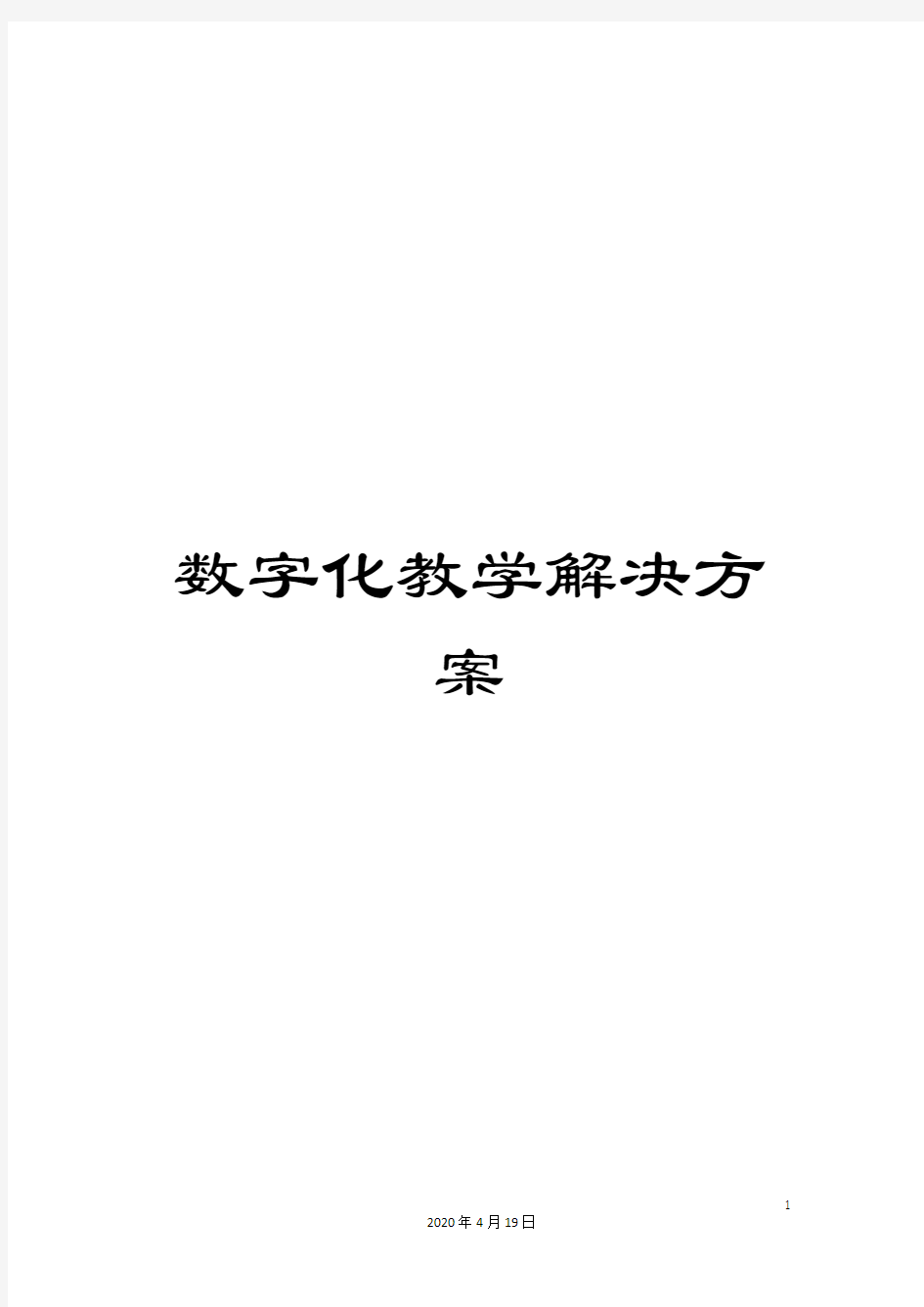 数字化教学解决方案

1

2020年4月19日